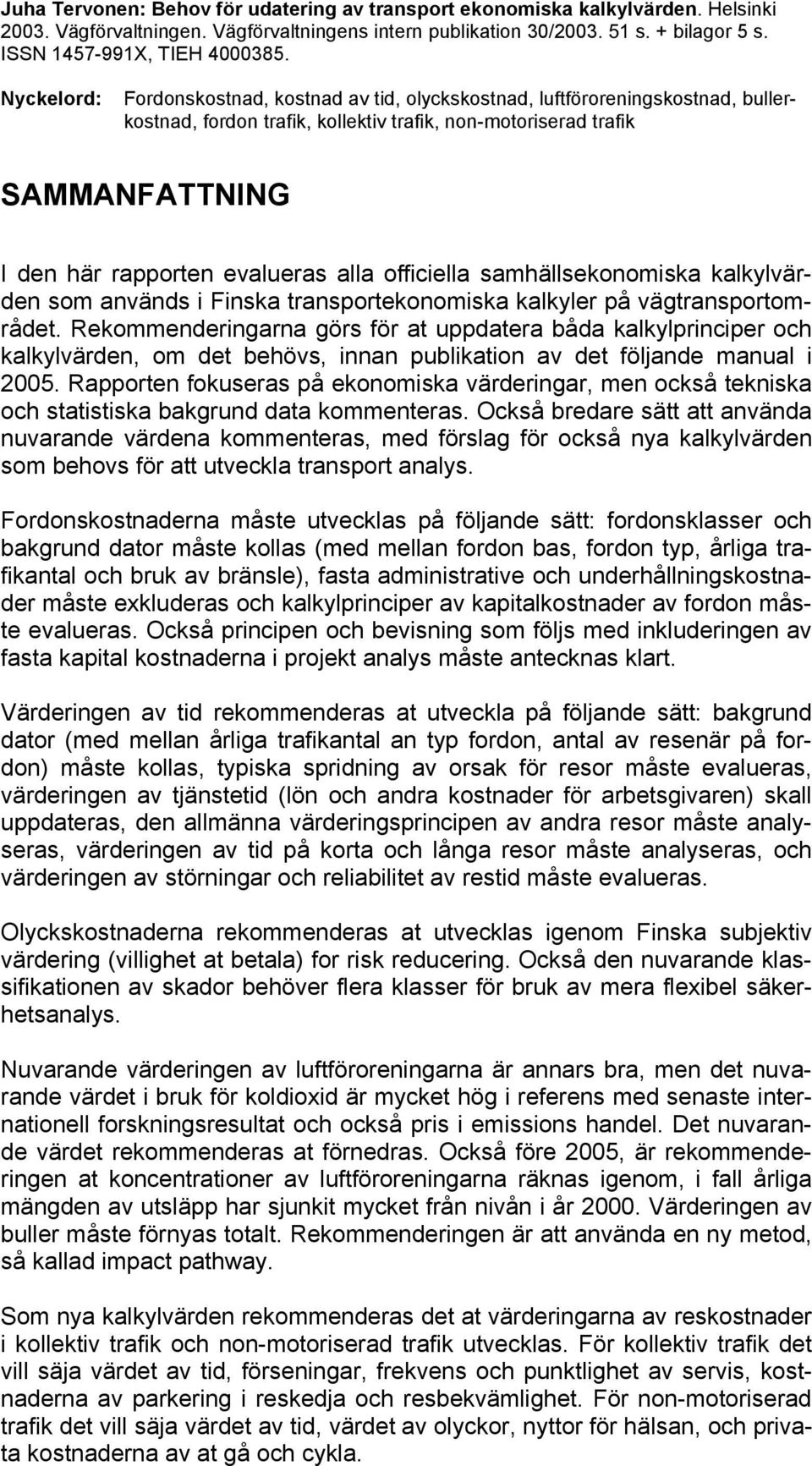 Juha Tervonen: Behov för udatering av transport ekonomiska kalkylvärden. Helsinki 2003. Vägförvaltningen. Vägförvaltningens intern publikation 30/2003. 51 s. + bilagor 5 s. ISSN 1457-991X, TIEH 4000385.

Nyckelord: Fordonskostnad, kostnad av tid, olyckskostnad, luftföroreningskostnad, bullerkostnad, fordon trafik, kollektiv trafik, non-motoriserad trafik

SAMMANFATTNING

I den här rapporten evalueras alla officiella samhällsekonomiska kalkylvärden som används i Finska transportekonomiska kalkyler på vägtransportområdet. Rekommenderingarna görs för at uppdatera båda kalkylprinciper och kalkylvärden, om det behövs, innan publikation av det följande manual i 2005. Rapporten fokuseras på ekonomiska värderingar, men också tekniska och statistiska bakgrund data kommenteras. Också bredare sätt att använda nuvarande värdena kommenteras, med förslag för också nya kalkylvärden som behovs för att utveckla transport analys.

Fordonskostnaderna måste utvecklas på följande sätt: fordonsklasser och bakgrund dator måste kollas (med mellan fordon bas, fordon typ, årliga trafikantal och bruk av bränsle), fasta administrative och underhållningskostnader måste exkluderas och kalkylprinciper av kapitalkostnader av fordon måste evalueras. Också principen och bevisning som följs med inkluderingen av fasta kapital kostnaderna i projekt analys måste antecknas klart.

Värderingen av tid rekommenderas at utveckla på följande sätt: bakgrund dator (med mellan årliga trafikantal an typ fordon, antal av resenär på fordon) måste kollas, typiska spridning av orsak för resor måste evalueras, värderingen av tjänstetid (lön och andra kostnader för arbetsgivaren) skall uppdateras, den allmänna värderingsprincipen av andra resor måste analyseras, värderingen av tid på korta och långa resor måste analyseras, och värderingen av störningar och reliabilitet av restid måste evalueras.

Olyckskostnaderna rekommenderas at utvecklas igenom Finska subjektiv värdering (villighet at betala) for risk reducering. Också den nuvarande klassifikationen av skador behöver flera klasser för bruk av mera flexibel säkerhetsanalys.

Nuvarande värderingen av luftföroreningarna är annars bra, men det nuvarande värdet i bruk för koldioxid är mycket hög i referens med senaste internationell forskningsresultat och också pris i emissions handel. Det nuvarande värdet rekommenderas at förnedras. Också före 2005, är rekommenderingen at koncentrationer av luftföroreningarna räknas igenom, i fall årliga mängden av utsläpp har sjunkit mycket från nivån i år 2000. Värderingen av buller måste förnyas totalt. Rekommenderingen är att använda en ny metod, så kallad impact pathway.

Som nya kalkylvärden rekommenderas det at värderingarna av reskostnader i kollektiv trafik och non-motoriserad trafik utvecklas. För kollektiv trafik det vill säja värdet av tid, förseningar, frekvens och punktlighet av servis, kostnaderna av parkering i reskedja och resbekvämlighet. För non-motoriserad trafik det vill säja värdet av tid, värdet av olyckor, nyttor för hälsan, och privata kostnaderna av at gå och cykla.